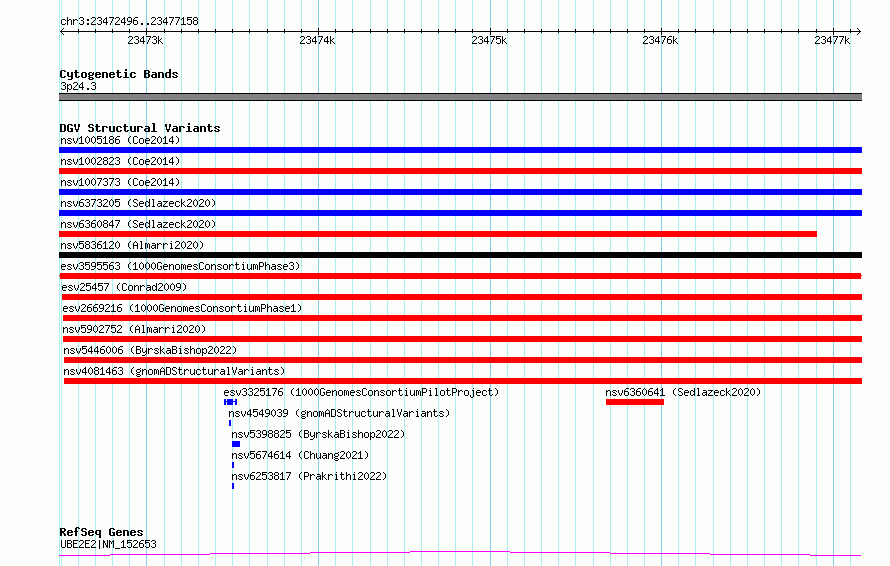 chr3:23472496..23477158

23473k 23474k 23475k 23476k 23477k

Cytogenetic Bands
3p24.3

DGV Structural Variants
nsv1005186 (Coe2014)
nsv1002823 (Coe2014)
nsv1007373 (Coe2014)
nsv6373205 (Sedlazeck2020)
nsv6360847 (Sedlazeck2020)
nsv5836120 (Almarri2020)
esv3595563 (1000GenomesConsortiumPhase3)
esv25457 (Conrad2009)
esv2669216 (1000GenomesConsortiumPhase1)
nsv5902752 (Almarri2020)
nsv5446006 (ByrskaBishop2022)
nsv4081463 (gnomADStructuralVariants)
esv3325176 (1000GenomesConsortiumPilotProject)
nsv6360641 (Sedlazeck2020)
nsv4549039 (gnomADStructuralVariants)
nsv5398825 (ByrskaBishop2022)
nsv5674614 (Chuang2021)
nsv6253817 (Prakrithi2022)

RefSeq Genes
UBE2E2|NM_152653